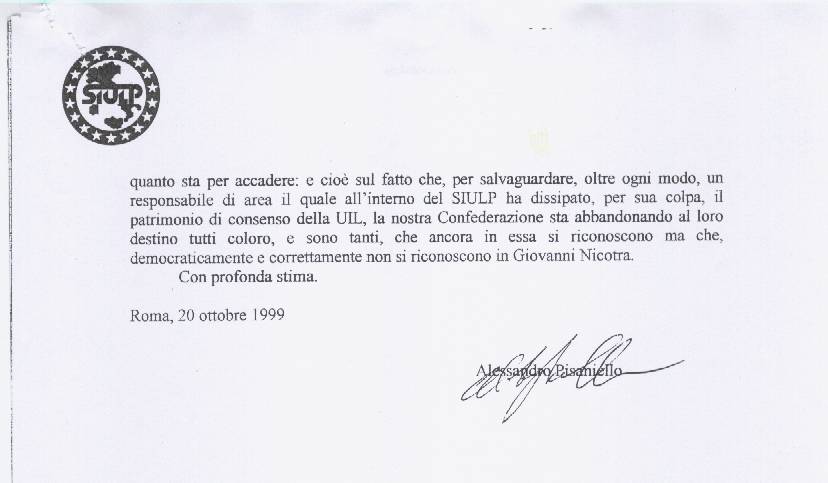 SIULP

quanto sta per accadere: e cioè sul fatto che, per salvaguardare, oltre ogni modo, un responsabile di area il quale all'interno del SIULP ha dissipato, per sua colpa, il patrimonio di consenso della UIL, la nostra Confederazione sta abbandonando al loro destino tutti coloro, e sono tanti, che ancora in essa si riconoscono ma che, democraticamente e correttamente non si riconoscono in Giovanni Nicotra.

Con profonda stima.

Roma, 20 ottobre 1999

Alessandro Pisaniello